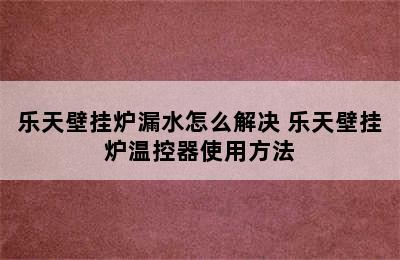 乐天壁挂炉漏水怎么解决 乐天壁挂炉温控器使用方法